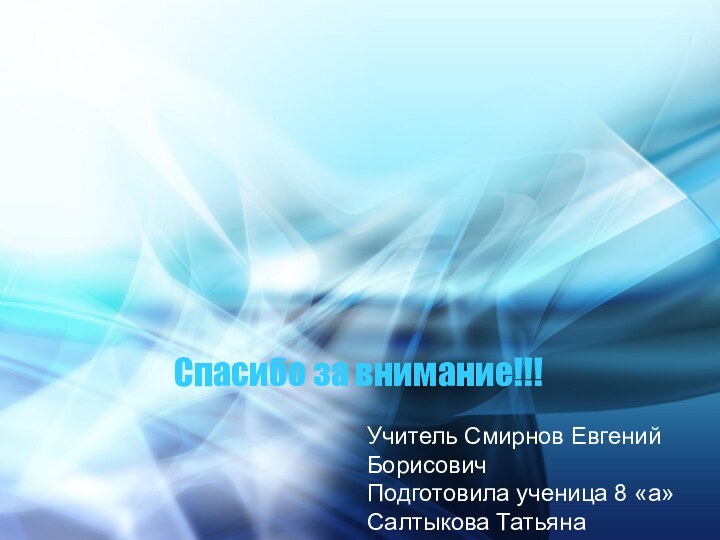 Спасибо за внимание!!!

Учитель Смирнов Евгений Борисович
Подготовила ученица 8 «а» Салтыкова Татьяна